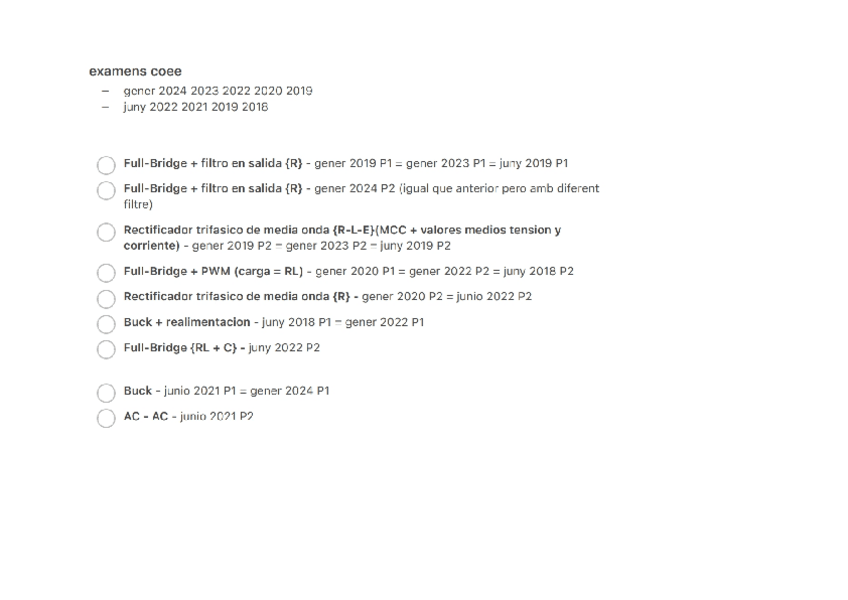 examens coee
- gener 2024 2023 2022 2020 2019
- juny 2022 2021 2019 2018

☐ Full-Bridge + filtro en salida {R} - gener 2019 P1 = gener 2023 P1 = juny 2019 P1

☐ Full-Bridge + filtro en salida {R} - gener 2024 P2 (igual que anterior pero amb diferent filtre)

☐ Rectificador trifasico de media onda {R-L-E}(MCC + valores medios tension y corriente) - gener 2019 P2 = gener 2023 P2 = juny 2019 P2

☐ Full-Bridge + PWM (carga = RL) - gener 2020 P1 = gener 2022 P2 = juny 2018 P2

☐ Rectificador trifasico de media onda {R} - gener 2020 P2 = junio 2022 P2

☐ Buck + realimentacion - juny 2018 P1 = gener 2022 P1

☐ Full-Bridge {RL + C} - juny 2022 P2

☐ Buck - junio 2021 P1 = gener 2024 P1

☐ AC - AC - junio 2021 P2